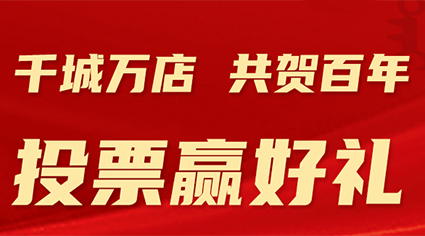 千城万店　共贺百年

投票赢好礼